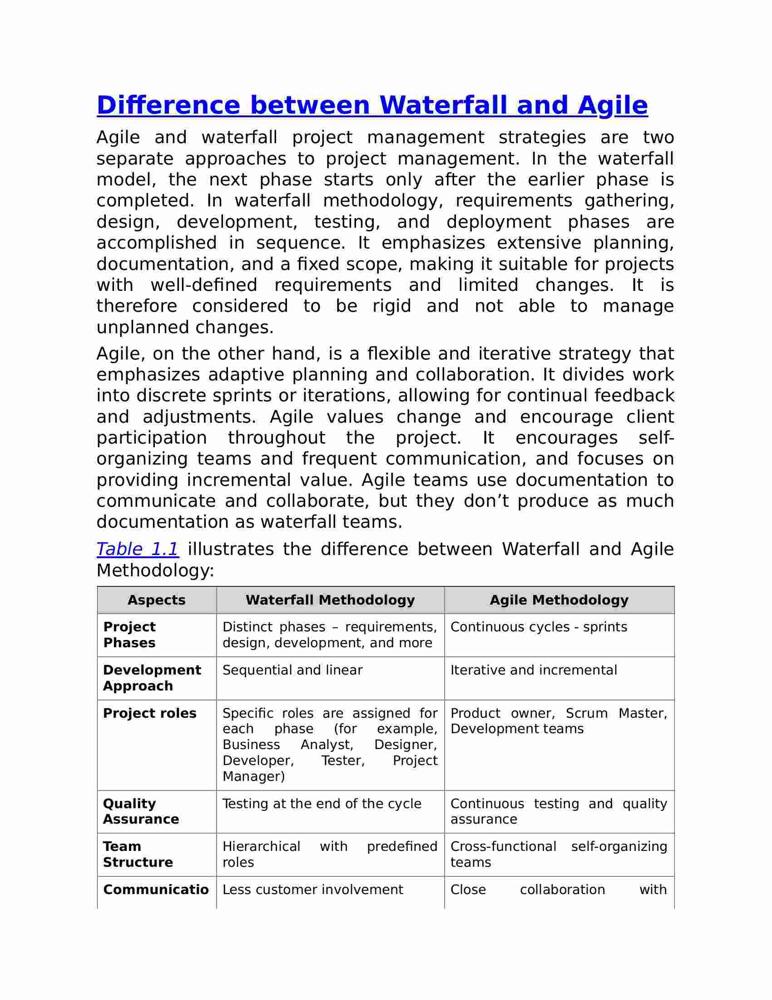 Difference between Waterfall and Agile

Agile and waterfall project management strategies are two separate approaches to project management. In the waterfall model, the next phase starts only after the earlier phase is completed. In waterfall methodology, requirements gathering, design, development, testing, and deployment phases are accomplished in sequence. It emphasizes extensive planning, documentation, and a fixed scope, making it suitable for projects with well-defined requirements and limited changes. It is therefore considered to be rigid and not able to manage unplanned changes.

Agile, on the other hand, is a flexible and iterative strategy that emphasizes adaptive planning and collaboration. It divides work into discrete sprints or iterations, allowing for continual feedback and adjustments. Agile values change and encourage client participation throughout the project. It encourages self-organizing teams and frequent communication, and focuses on providing incremental value. Agile teams use documentation to communicate and collaborate, but they don't produce as much documentation as waterfall teams.

Table 1.1 illustrates the difference between Waterfall and Agile Methodology:

| Aspects | Waterfall Methodology | Agile Methodology |
|---|---|---|
| Project Phases | Distinct phases – requirements, design, development, and more | Continuous cycles - sprints |
| Development Approach | Sequential and linear | Iterative and incremental |
| Project roles | Specific roles are assigned for each phase (for example, Business Analyst, Designer, Developer, Tester, Project Manager) | Product owner, Scrum Master, Development teams |
| Quality Assurance | Testing at the end of the cycle | Continuous testing and quality assurance |
| Team Structure | Hierarchical with predefined roles | Cross-functional self-organizing teams |
| Communicatio | Less customer involvement | Close collaboration with |